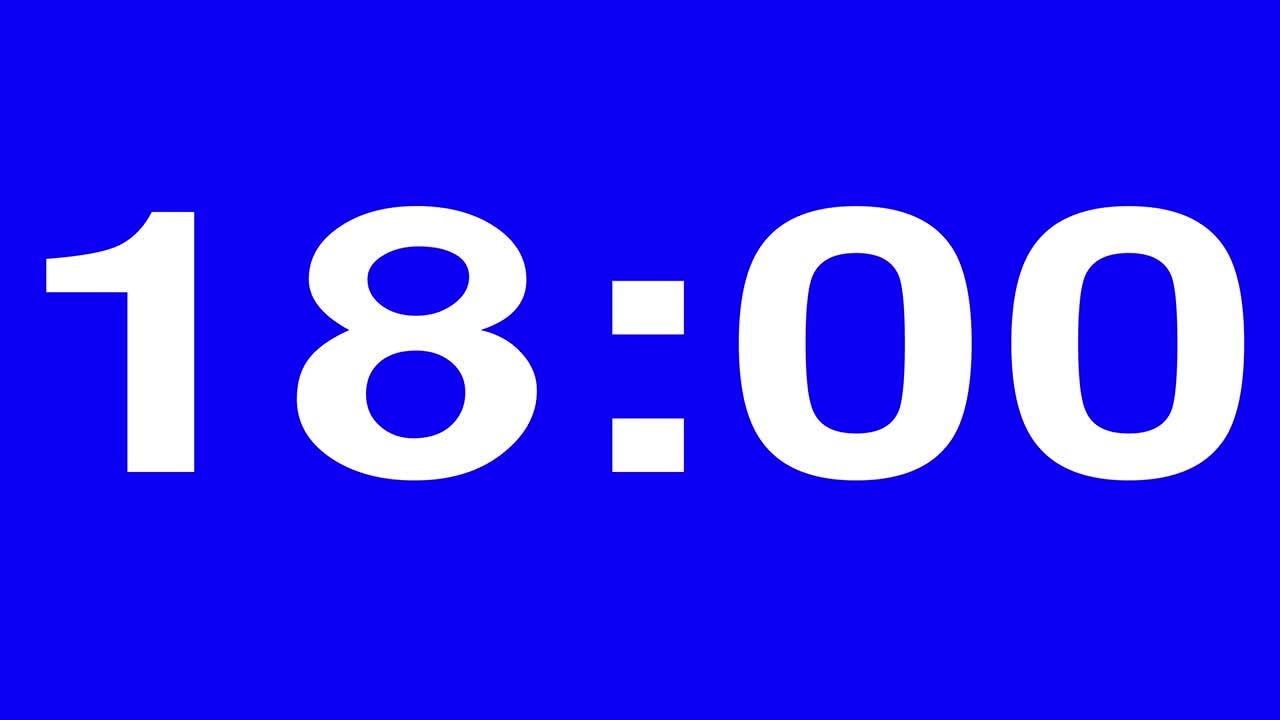 18:00